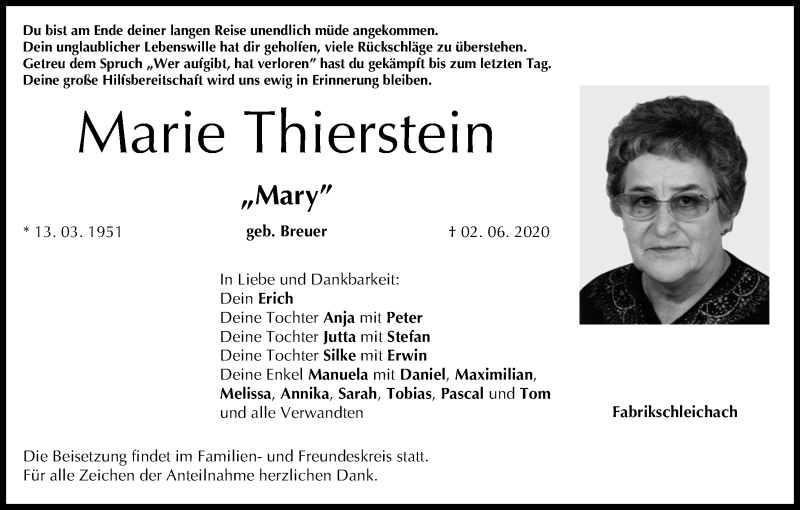 Du bist am Ende deiner langen Reise unendlich müde angekommen.
Dein unglaublicher Lebenswille hat dir geholfen, viele Rückschläge zu überstehen.
Getreu dem Spruch „Wer aufgibt, hat verloren" hast du gekämpft bis zum letzten Tag.
Deine große Hilfsbereitschaft wird uns ewig in Erinnerung bleiben.

Marie Thierstein

„Mary"

* 13. 03. 1951

geb. Breuer

† 02. 06. 2020

In Liebe und Dankbarkeit:
Dein Erich
Deine Tochter Anja mit Peter
Deine Tochter Jutta mit Stefan
Deine Tochter Silke mit Erwin
Deine Enkel Manuela mit Daniel, Maximilian, Melissa, Annika, Sarah, Tobias, Pascal und Tom
und alle Verwandten

Fabrikschleichach

Die Beisetzung findet im Familien- und Freundeskreis statt.
Für alle Zeichen der Anteilnahme herzlichen Dank.